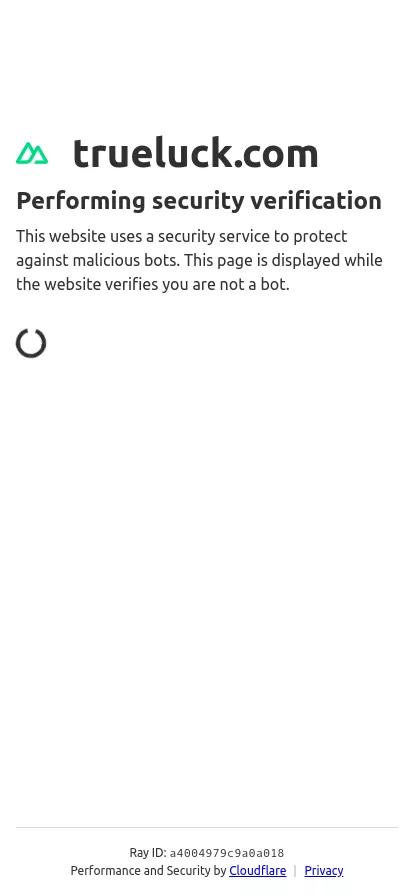 trueluck.com

Performing security verification

This website uses a security service to protect against malicious bots. This page is displayed while the website verifies you are not a bot.

Ray ID: a4004979c9a0a018
Performance and Security by Cloudflare | Privacy